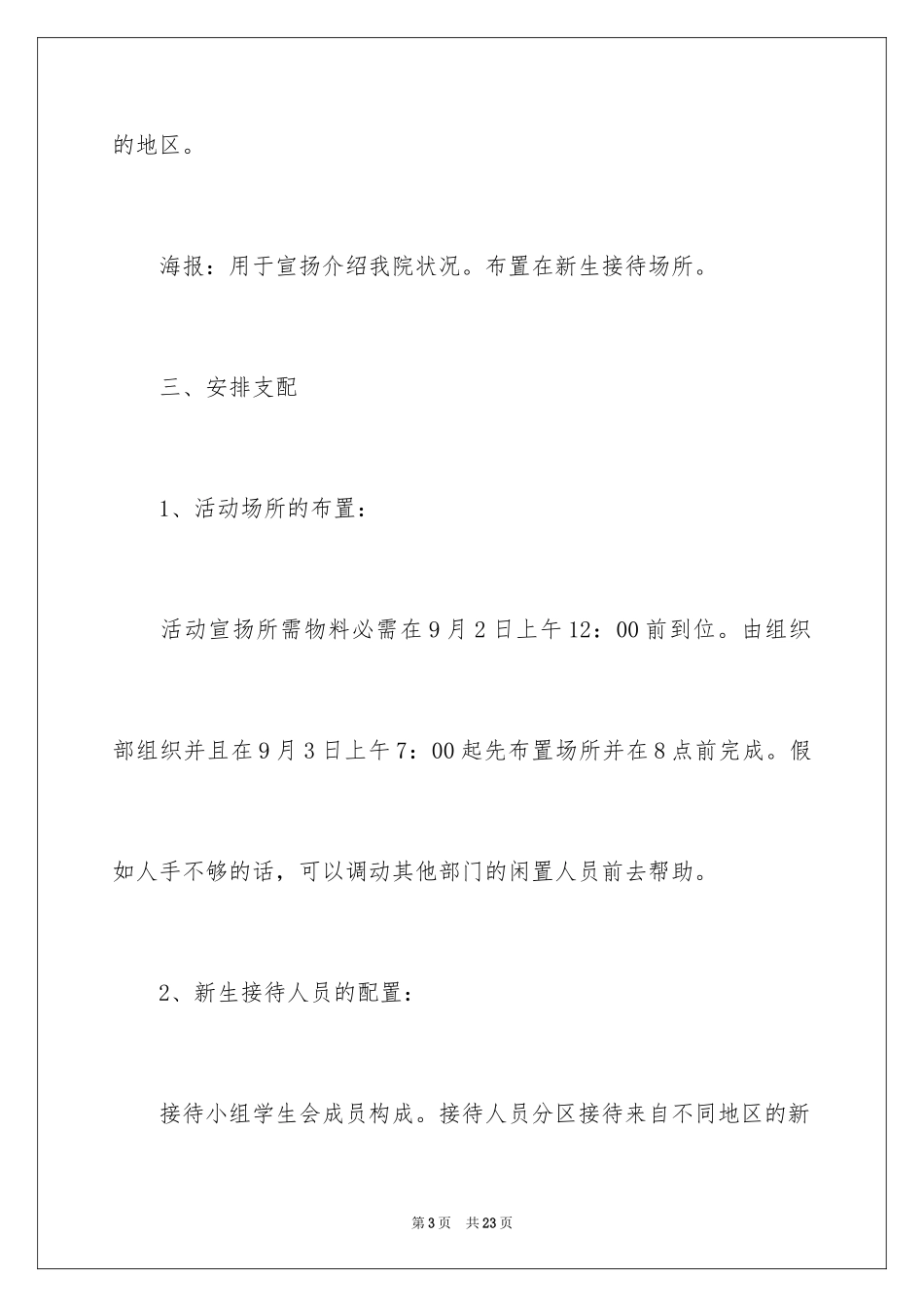 的地区。

海报：用于宣扬介绍我院状况。布置在新生接待场所。

三、安排支配

1、活动场所的布置：

活动宣扬所需物料必需在9月2日上午12：00前到位。由组织部组织并且在9月3日上午7：00起先布置场所并在8点前完成。假如人手不够的话，可以调动其他部门的闲置人员前去帮助。

2、新生接待人员的配置：

接待小组学生会成员构成。接待人员分区接待来自不同地区的新

第3页 共23页